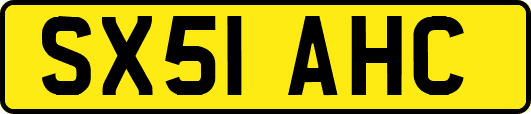 SX51 AHC